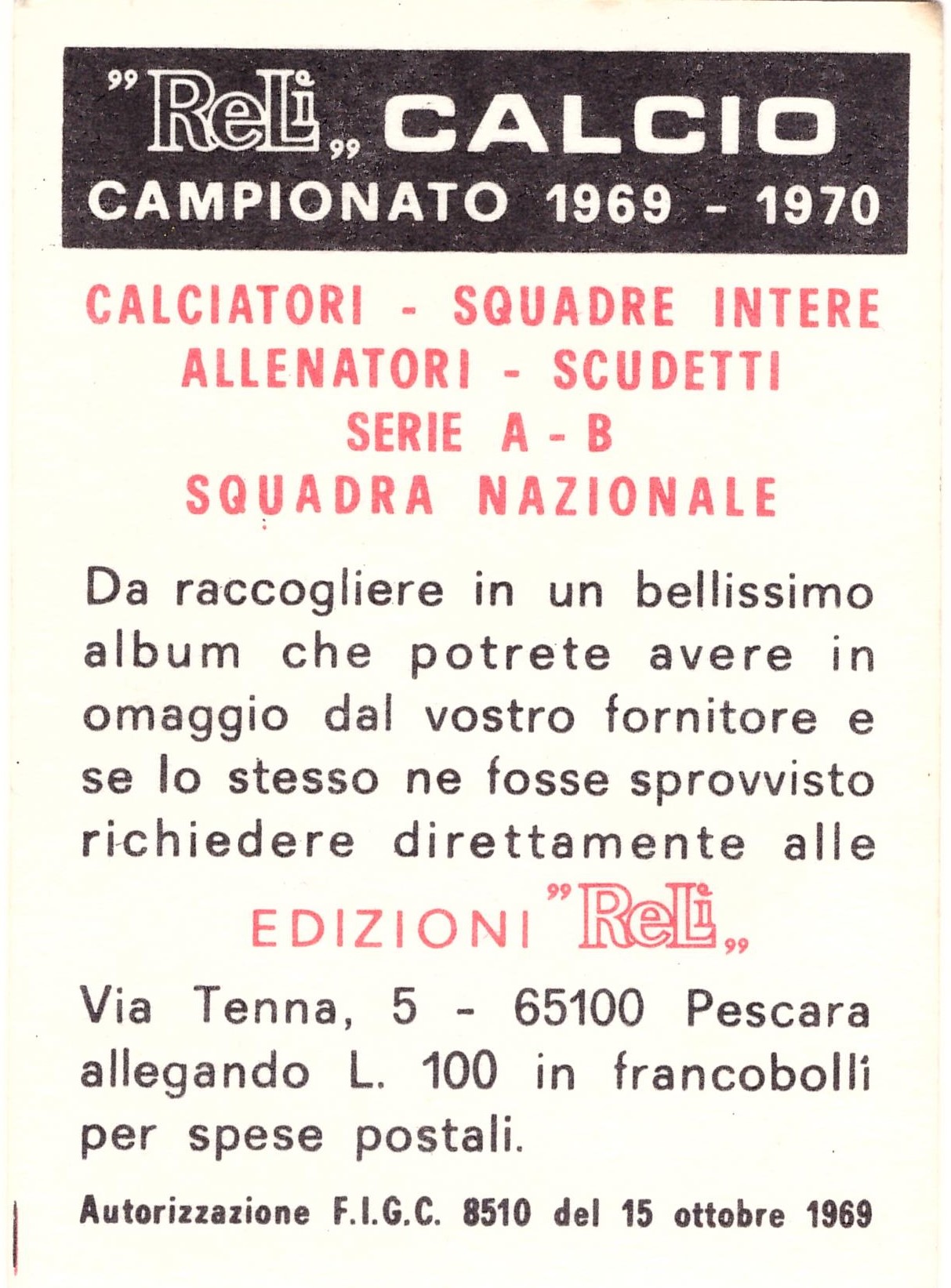 "ReLi" CALCIO
CAMPIONATO 1969 - 1970

CALCIATORI - SQUADRE INTERE
ALLENATORI - SCUDETTI
SERIE A - B
SQUADRA NAZIONALE

Da raccogliere in un bellissimo album che potrete avere in omaggio dal vostro fornitore e se lo stesso ne fosse sprovvisto richiedere direttamente alle

EDIZIONI "ReLi"

Via Tenna, 5 - 65100 Pescara allegando L. 100 in francobolli per spese postali.

Autorizzazione F.I.G.C. 8510 del 15 ottobre 1969